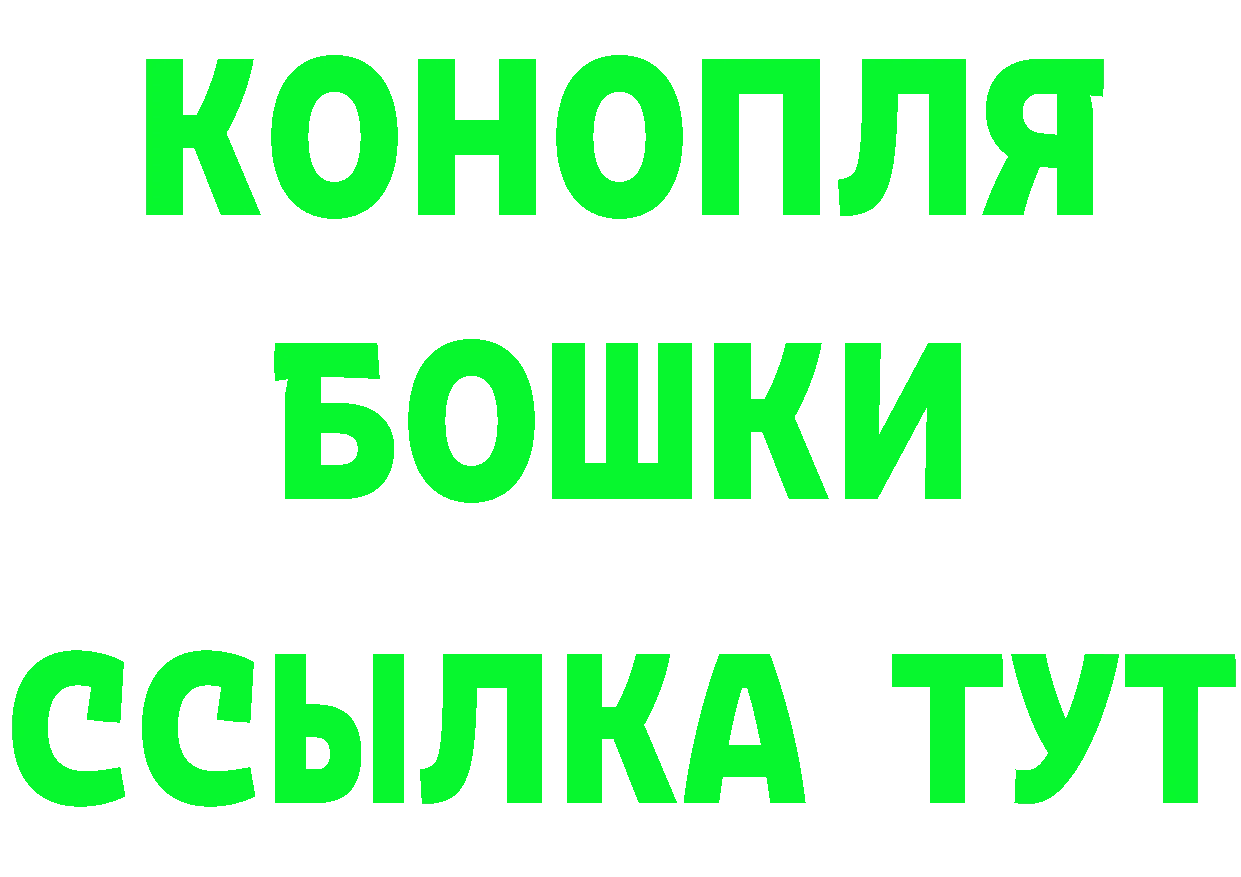 КОНОПЛЯ
БОШКИ
ССЫЛКА ТУТ